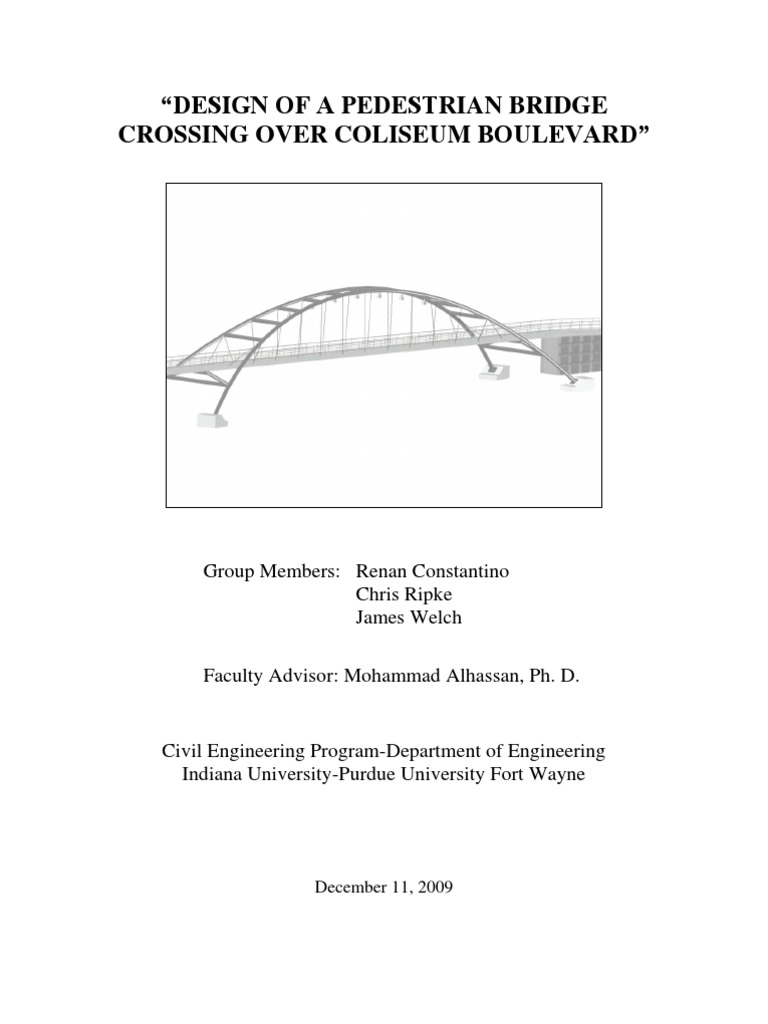 “DESIGN OF A PEDESTRIAN BRIDGE CROSSING OVER COLISEUM BOULEVARD”

Group Members: Renan Constantino
Chris Ripke
James Welch

Faculty Advisor: Mohammad Alhassan, Ph. D.

Civil Engineering Program-Department of Engineering
Indiana University-Purdue University Fort Wayne

December 11, 2009